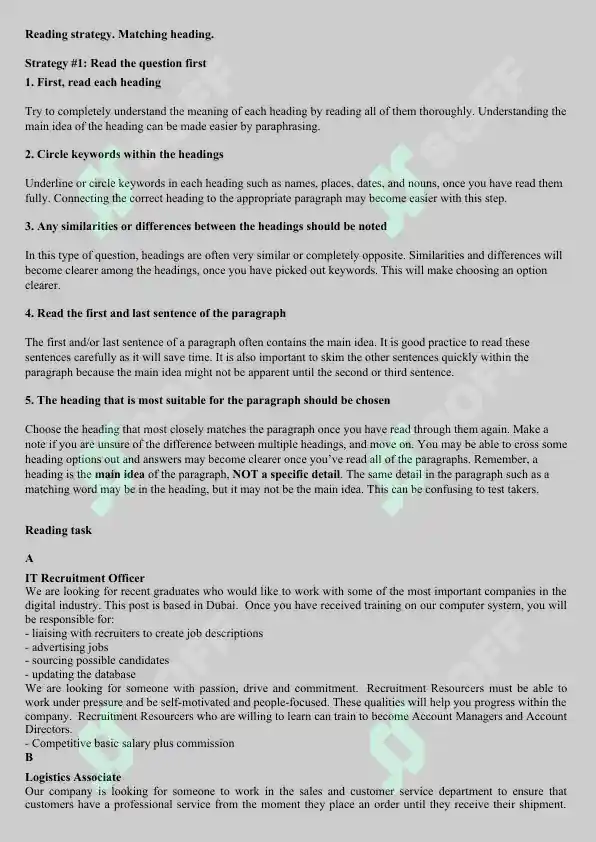 Reading strategy. Matching heading.

Strategy #1: Read the question first

1. First, read each heading

Try to completely understand the meaning of each heading by reading all of them thoroughly. Understanding the main idea of the heading can be made easier by paraphrasing.

2. Circle keywords within the headings

Underline or circle keywords in each heading such as names, places, dates, and nouns, once you have read them fully. Connecting the correct heading to the appropriate paragraph may become easier with this step.

3. Any similarities or differences between the headings should be noted

In this type of question, headings are often very similar or completely opposite. Similarities and differences will become clearer among the headings, once you have picked out keywords. This will make choosing an option clearer.

4. Read the first and last sentence of the paragraph

The first and/or last sentence of a paragraph often contains the main idea. It is good practice to read these sentences carefully as it will save time. It is also important to skim the other sentences quickly within the paragraph because the main idea might not be apparent until the second or third sentence.

5. The heading that is most suitable for the paragraph should be chosen

Choose the heading that most closely matches the paragraph once you have read through them again. Make a note if you are unsure of the difference between multiple headings, and move on. You may be able to cross some heading options out and answers may become clearer once you've read all of the paragraphs. Remember, a heading is the main idea of the paragraph, NOT a specific detail. The same detail in the paragraph such as a matching word may be in the heading, but it may not be the main idea. This can be confusing to test takers.

Reading task

A

IT Recruitment Officer
We are looking for recent graduates who would like to work with some of the most important companies in the digital industry. This post is based in Dubai. Once you have received training on our computer system, you will be responsible for:
- liaising with recruiters to create job descriptions
- advertising jobs
- sourcing possible candidates
- updating the database
We are looking for someone with passion, drive and commitment. Recruitment Resourcers must be able to work under pressure and be self-motivated and people-focused. These qualities will help you progress within the company. Recruitment Resourcers who are willing to learn can train to become Account Managers and Account Directors.
- Competitive basic salary plus commission

B

Logistics Associate
Our company is looking for someone to work in the sales and customer service department to ensure that customers have a professional service from the moment they place an order until they receive their shipment.